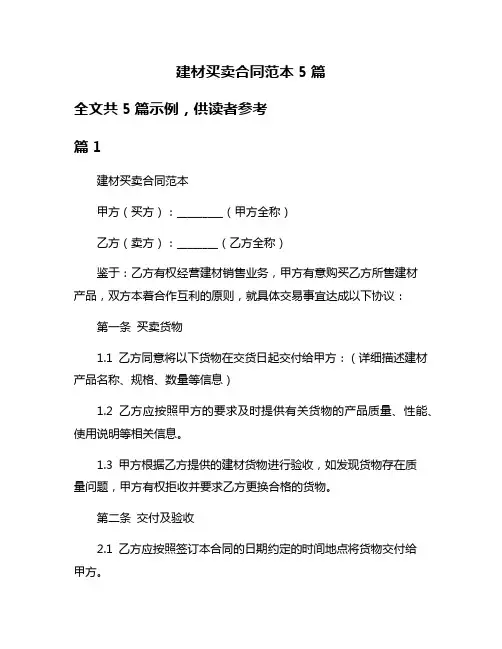 建材买卖合同范本 5 篇

全文共 5 篇示例，供读者参考

篇 1

建材买卖合同范本

甲方（买方）：________（甲方全称）

乙方（卖方）：_______（乙方全称）

鉴于：乙方有权经营建材销售业务，甲方有意购买乙方所售建材产品，双方本着合作互利的原则，就具体交易事宜达成以下协议：

第一条 买卖货物

1.1 乙方同意将以下货物在交货日起交付给甲方：（详细描述建材产品名称、规格、数量等信息）

1.2 乙方应按照甲方的要求及时提供有关货物的产品质量、性能、使用说明等相关信息。

1.3 甲方根据乙方提供的建材货物进行验收，如发现货物存在质量问题，甲方有权拒收并要求乙方更换合格的货物。

第二条 交付及验收

2.1 乙方应按照签订本合同的日期约定的时间地点将货物交付给甲方。